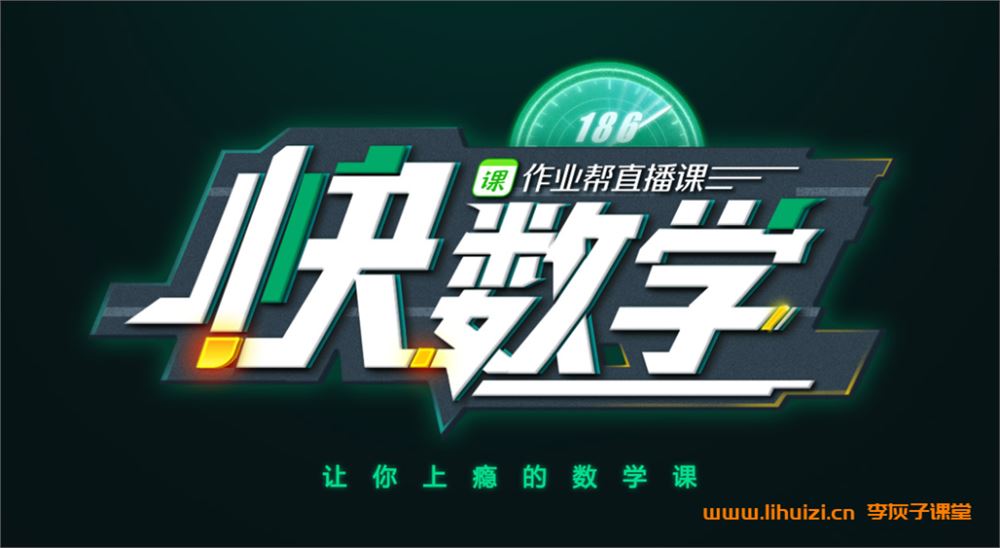 186

课 作业帮直播课

快数学

让你上瘾的数学课

www.lihuizi.cn 李灰子课堂